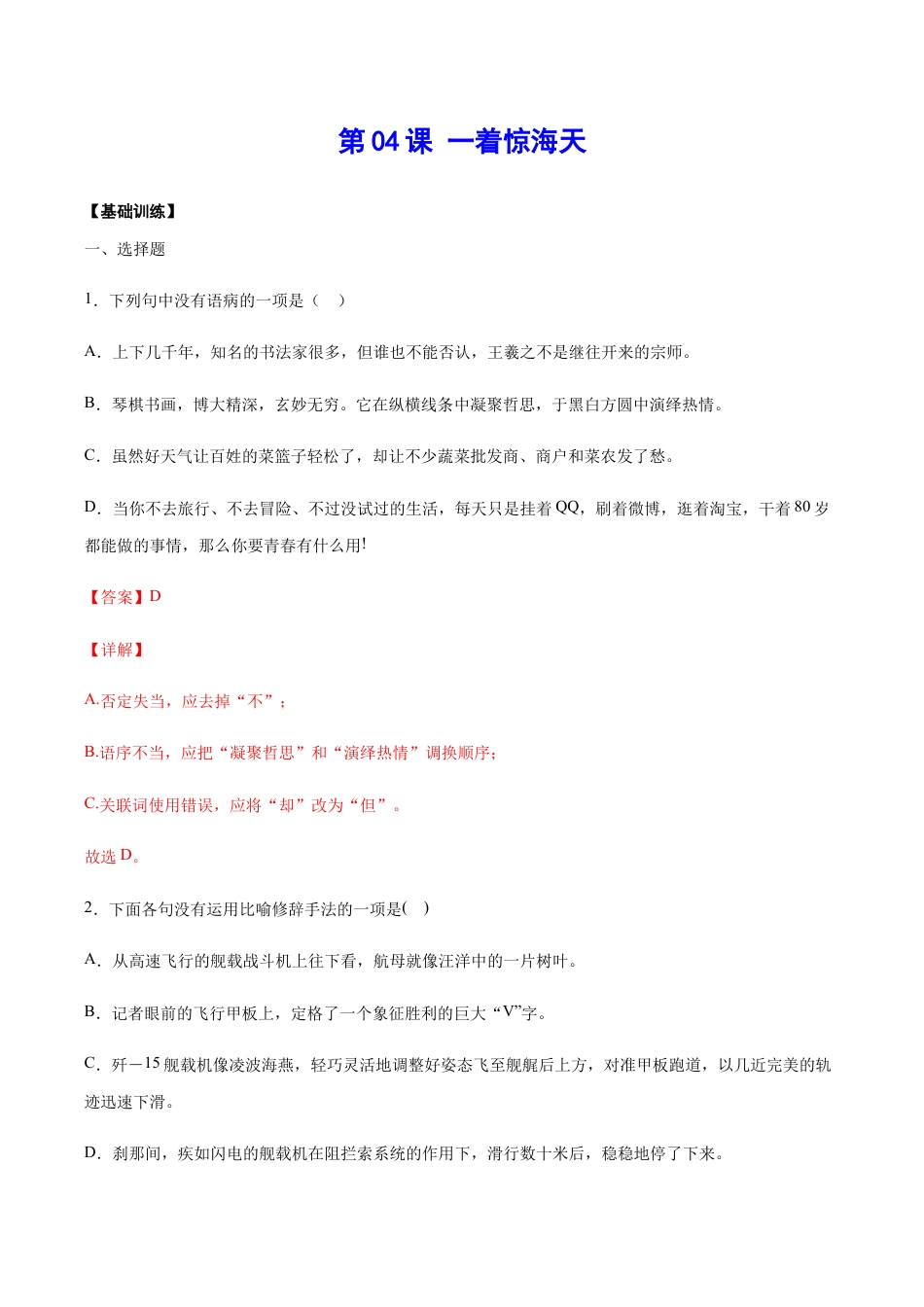 第 04 课 一着惊海天

【基础训练】

一、选择题

1．下列句中没有语病的一项是（    ）

A．上下几千年，知名的书法家很多，但谁也不能否认，王羲之不是继往开来的宗师。

B．琴棋书画，博大精深，玄妙无穷。它在纵横线条中凝聚哲思，于黑白方圆中演绎热情。

C．虽然好天气让百姓的菜篮子轻松了，却让不少蔬菜批发商、商户和菜农发了愁。

D．当你不去旅行、不去冒险、不过没试过的生活，每天只是挂着 QQ，刷着微博，逛着淘宝，干着 80 岁都能做的事情，那么你要青春有什么用!

【答案】D

【详解】

A.否定失当，应去掉“不”；

B.语序不当，应把“凝聚哲思”和“演绎热情”调换顺序；

C.关联词使用错误，应将“却”改为“但”。

故选 D。

2．下面各句没有运用比喻修辞手法的一项是(    )

A．从高速飞行的舰载战斗机上往下看，航母就像汪洋中的一片树叶。

B．记者眼前的飞行甲板上，定格了一个象征胜利的巨大“V”字。

C．歼－15 舰载机像凌波海燕，轻巧灵活地调整好姿态飞至舰艉后上方，对准甲板跑道，以几近完美的轨迹迅速下滑。

D．刹那间，疾如闪电的舰载机在阻拦索系统的作用下，滑行数十米后，稳稳地停了下来。